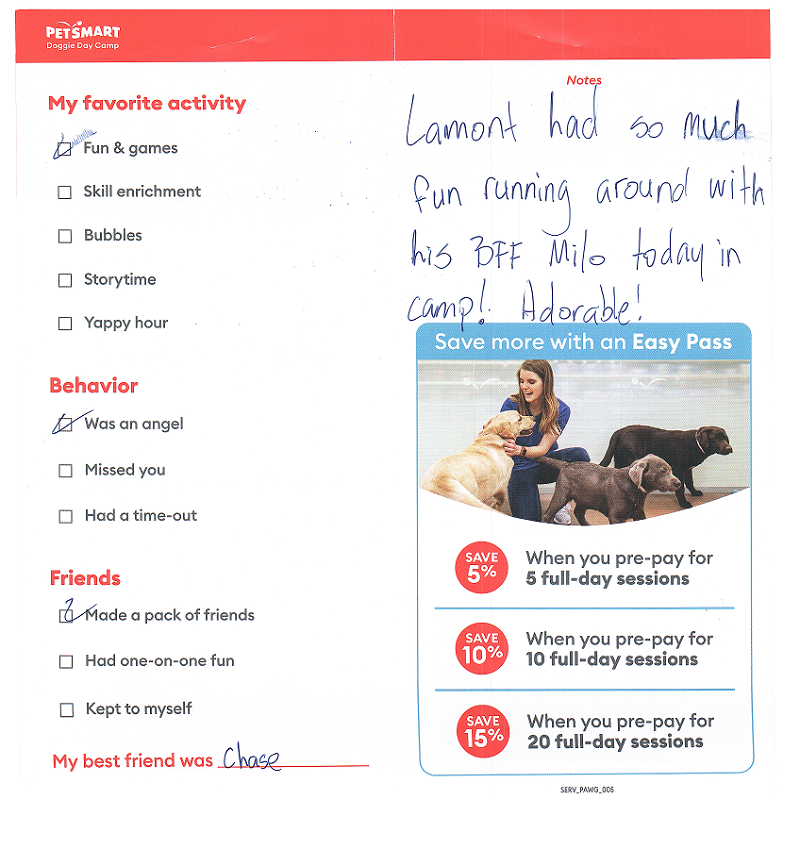 PETSMART
Doggie Day Camp

My favorite activity
☑ Fun & games
☐ Skill enrichment
☐ Bubbles
☐ Storytime
☐ Yappy hour

Behavior
☑ Was an angel
☐ Missed you
☐ Had a time-out

Friends
☑ Made a pack of friends
☐ Had one-on-one fun
☐ Kept to myself

My best friend was Chase

Notes
Lamont had so much fun running around with his BFF Milo today in camp! Adorable!

Save more with an Easy Pass

SAVE 5% When you pre-pay for 5 full-day sessions

SAVE 10% When you pre-pay for 10 full-day sessions

SAVE 15% When you pre-pay for 20 full-day sessions

SERV_PAWG_005